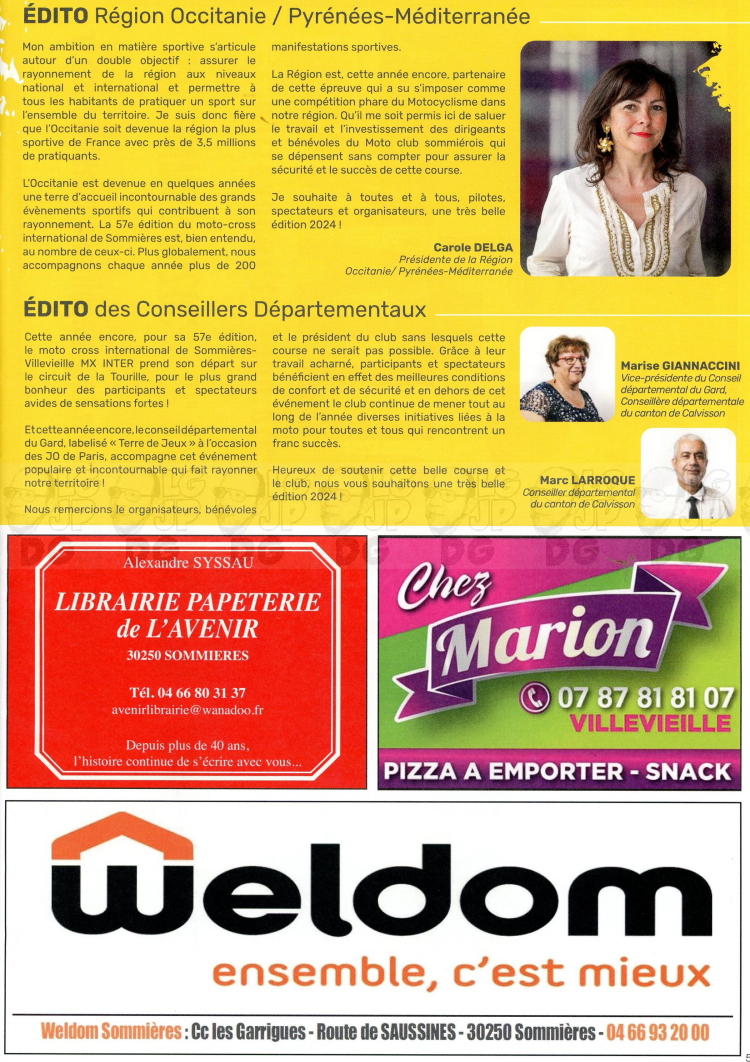 ÉDITO Région Occitanie / Pyrénées-Méditerranée

Mon ambition en matière sportive s'articule autour d'un double objectif : assurer le rayonnement de la région aux niveaux national et international et permettre à tous les habitants de pratiquer un sport sur l'ensemble du territoire. Je suis donc fière que l'Occitanie soit devenue la région la plus sportive de France avec près de 3,5 millions de pratiquants.

L'Occitanie est devenue en quelques années une terre d'accueil incontournable des grands évènements sportifs qui contribuent à son rayonnement. La 57e édition du moto-cross international de Sommières est, bien entendu, au nombre de ceux-ci. Plus globalement, nous accompagnons chaque année plus de 200 manifestations sportives.

La Région est, cette année encore, partenaire de cette épreuve qui a su s'imposer comme une compétition phare du Motocyclisme dans notre région. Qu'il me soit permis ici de saluer le travail et l'investissement des dirigeants et bénévoles du Moto club sommiérois qui se dépensent sans compter pour assurer la sécurité et le succès de cette course.

Je souhaite à toutes et à tous, pilotes, spectateurs et organisateurs, une très belle édition 2024 !

Carole DELGA
Présidente de la Région Occitanie/ Pyrénées-Méditerranée

ÉDITO des Conseillers Départementaux

Cette année encore, pour sa 57e édition, le moto cross international de Sommières-Villevieille MX INTER prend son départ sur le circuit de la Tourille, pour le plus grand bonheur des participants et spectateurs avides de sensations fortes !

Et cette année encore, le conseil départemental du Gard, labelisé « Terre de Jeux » à l'occasion des JO de Paris, accompagne cet événement populaire et incontournable qui fait rayonner notre territoire !

Nous remercions le organisateurs, bénévoles et le président du club sans lesquels cette course ne serait pas possible. Grâce à leur travail acharné, participants et spectateurs bénéficient en effet des meilleures conditions de confort et de sécurité et en dehors de cet événement le club continue de mener tout au long de l'année diverses initiatives liées à la moto pour toutes et tous qui rencontrent un franc succès.

Heureux de soutenir cette belle course et le club, nous vous souhaitons une très belle édition 2024 !

Marise GIANNACCINI
Vice-présidente du Conseil départemental du Gard, Conseillère départementale du canton de Calvisson

Marc LARROQUE
Conseiller départemental du canton de Calvisson

Alexandre SYSSAU
LIBRAIRIE PAPETERIE de L'AVENIR
30250 SOMMIERES
Tél. 04 66 80 31 37
avenirlibrairie@wanadoo.fr
Depuis plus de 40 ans, l'histoire continue de s'écrire avec vous...

Chez Marion
07 87 81 81 07
VILLEVIEILLE
PIZZA A EMPORTER - SNACK

weldom
ensemble, c'est mieux
Weldom Sommières : Cc les Garrigues - Route de SAUSSINES - 30250 Sommières - 04 66 93 20 00

5